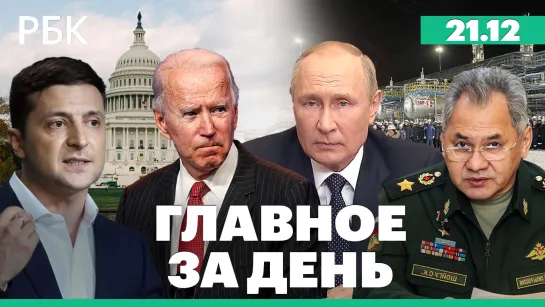 РБК
21.12
ГЛАВНОЕ ЗА ДЕНЬ